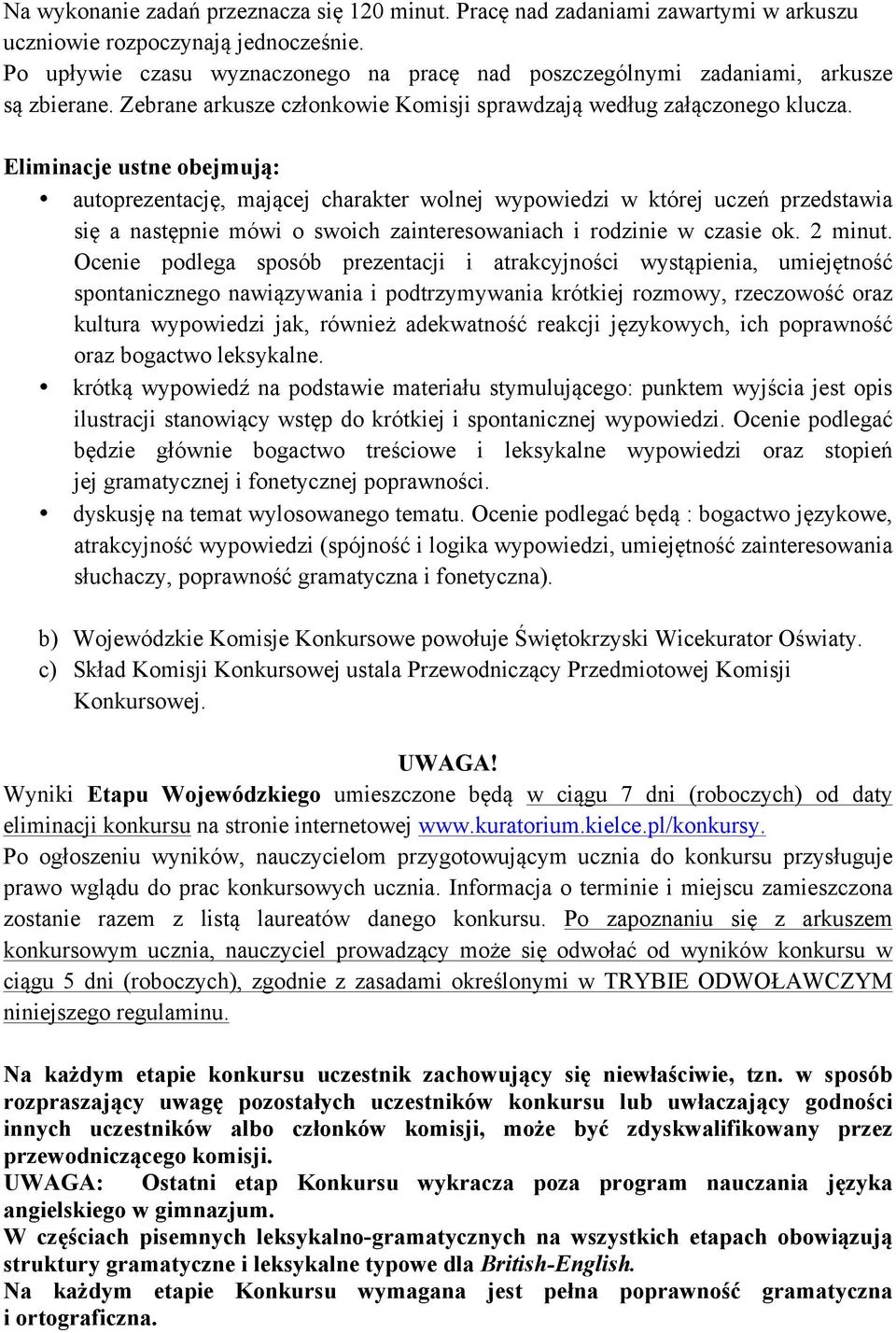 Na wykonanie zadań przeznacza się 120 minut. Pracę nad zadaniami zawartymi w arkuszu uczniowie rozpoczynają jednocześnie.
Po upływie czasu wyznaczonego na pracę nad poszczególnymi zadaniami, arkusze są zbierane. Zebrane arkusze członkowie Komisji sprawdzają według załączonego klucza.

Eliminacje ustne obejmują:
• autoprezentację, mającej charakter wolnej wypowiedzi w której uczeń przedstawia się a następnie mówi o swoich zainteresowaniach i rodzinie w czasie ok. 2 minut. Ocenie podlega sposób prezentacji i atrakcyjności wystąpienia, umiejętność spontanicznego nawiązywania i podtrzymywania krótkiej rozmowy, rzeczowość oraz kultura wypowiedzi jak, również adekwatność reakcji językowych, ich poprawność oraz bogactwo leksykalne.
• krótką wypowiedź na podstawie materiału stymulującego: punktem wyjścia jest opis ilustracji stanowiący wstęp do krótkiej i spontanicznej wypowiedzi. Ocenie podlegać będzie głównie bogactwo treściowe i leksykalne wypowiedzi oraz stopień jej gramatycznej i fonetycznej poprawności.
• dyskusję na temat wylosowanego tematu. Ocenie podlegać będą : bogactwo językowe, atrakcyjność wypowiedzi (spójność i logika wypowiedzi, umiejętność zainteresowania słuchaczy, poprawność gramatyczna i fonetyczna).

b) Wojewódzkie Komisje Konkursowe powołuje Świętokrzyski Wicekurator Oświaty.
c) Skład Komisji Konkursowej ustala Przewodniczący Przedmiotowej Komisji Konkursowej.

UWAGA!
Wyniki Etapu Wojewódzkiego umieszczone będą w ciągu 7 dni (roboczych) od daty eliminacji konkursu na stronie internetowej www.kuratorium.kielce.pl/konkursy.
Po ogłoszeniu wyników, nauczycielom przygotowującym ucznia do konkursu przysługuje prawo wglądu do prac konkursowych ucznia. Informacja o terminie i miejscu zamieszczona zostanie razem z listą laureatów danego konkursu. Po zapoznaniu się z arkuszem konkursowym ucznia, nauczyciel prowadzący może się odwołać od wyników konkursu w ciągu 5 dni (roboczych), zgodnie z zasadami określonymi w TRYBIE ODWOŁAWCZYM niniejszego regulaminu.

Na każdym etapie konkursu uczestnik zachowujący się niewłaściwie, tzn. w sposób rozpraszający uwagę pozostałych uczestników konkursu lub uwłaczający godności innych uczestników albo członków komisji, może być zdyskwalifikowany przez przewodniczącego komisji.
UWAGA: Ostatni etap Konkursu wykracza poza program nauczania języka angielskiego w gimnazjum.
W częściach pisemnych leksykalno-gramatycznych na wszystkich etapach obowiązują struktury gramatyczne i leksykalne typowe dla British-English.
Na każdym etapie Konkursu wymagana jest pełna poprawność gramatyczna i ortograficzna.